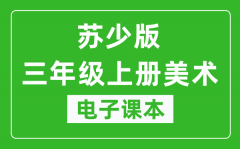 苏少版
三年级上册美术
电子课本